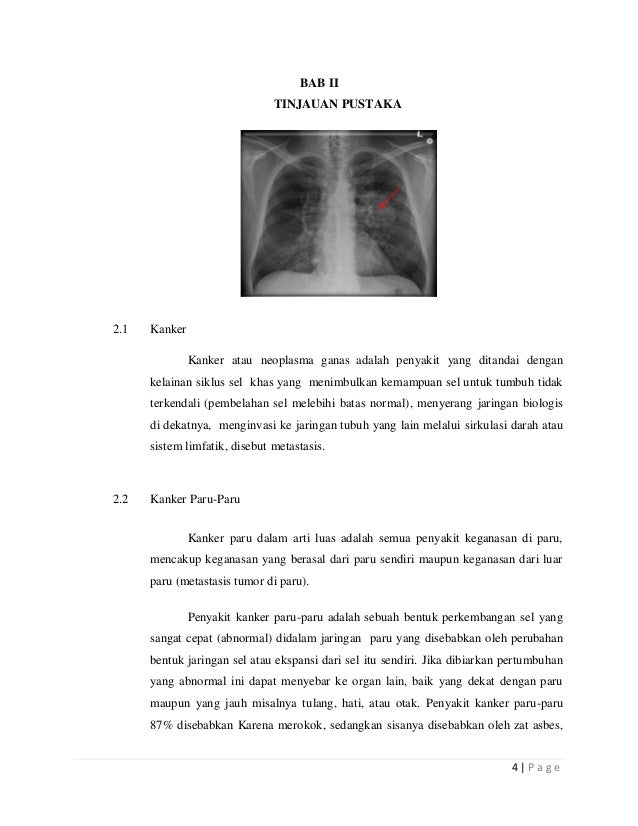 BAB II
TINJAUAN PUSTAKA

L

2.1 Kanker

Kanker atau neoplasma ganas adalah penyakit yang ditandai dengan kelainan siklus sel khas yang menimbulkan kemampuan sel untuk tumbuh tidak terkendali (pembelahan sel melebihi batas normal), menyerang jaringan biologis di dekatnya, menginvasi ke jaringan tubuh yang lain melalui sirkulasi darah atau sistem limfatik, disebut metastasis.

2.2 Kanker Paru-Paru

Kanker paru dalam arti luas adalah semua penyakit keganasan di paru, mencakup keganasan yang berasal dari paru sendiri maupun keganasan dari luar paru (metastasis tumor di paru).

Penyakit kanker paru-paru adalah sebuah bentuk perkembangan sel yang sangat cepat (abnormal) didalam jaringan paru yang disebabkan oleh perubahan bentuk jaringan sel atau ekspansi dari sel itu sendiri. Jika dibiarkan pertumbuhan yang abnormal ini dapat menyebar ke organ lain, baik yang dekat dengan paru maupun yang jauh misalnya tulang, hati, atau otak. Penyakit kanker paru-paru 87% disebabkan Karena merokok, sedangkan sisanya disebabkan oleh zat asbes,

4 | P a g e